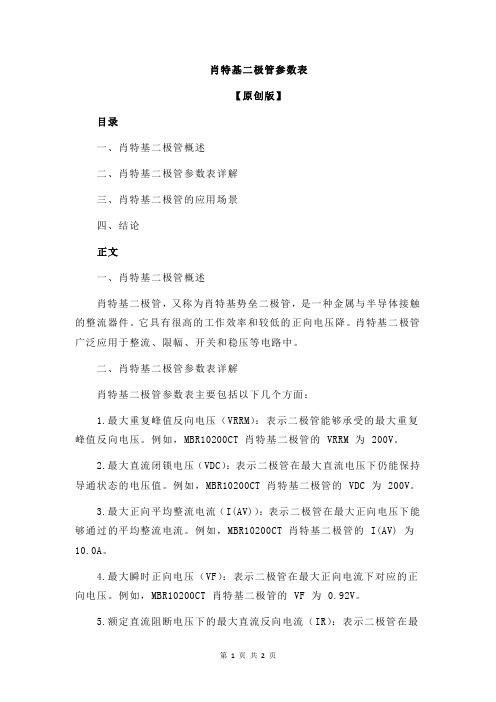 肖特基二极管参数表

【原创版】

目录

一、肖特基二极管概述

二、肖特基二极管参数表详解

三、肖特基二极管的应用场景

四、结论

正文

一、肖特基二极管概述

肖特基二极管，又称为肖特基势垒二极管，是一种金属与半导体接触的整流器件。它具有很高的工作效率和较低的正向电压降。肖特基二极管广泛应用于整流、限幅、开关和稳压等电路中。

二、肖特基二极管参数表详解

肖特基二极管参数表主要包括以下几个方面：

1.最大重复峰值反向电压（VRRM）：表示二极管能够承受的最大重复峰值反向电压。例如，MBR10200CT 肖特基二极管的 VRRM 为 200V。

2.最大直流闭锁电压（VDC）：表示二极管在最大直流电压下仍能保持导通状态的电压值。例如，MBR10200CT 肖特基二极管的 VDC 为 200V。

3.最大正向平均整流电流（I(AV)）：表示二极管在最大正向电压下能够通过的平均整流电流。例如，MBR10200CT 肖特基二极管的 I(AV) 为 10.0A。

4.最大瞬时正向电压（VF）：表示二极管在最大正向电流下对应的正向电压。例如，MBR10200CT 肖特基二极管的 VF 为 0.92V。

5.额定直流阻断电压下的最大直流反向电流（IR）：表示二极管在最

第 1 页 共 2 页